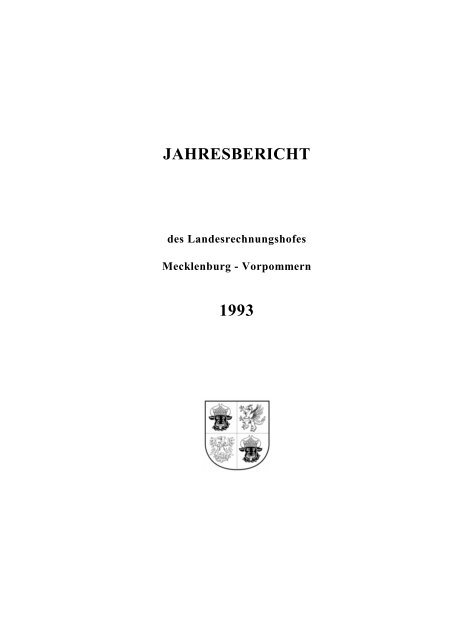 JAHRESBERICHT

des Landesrechnungshofes

Mecklenburg - Vorpommern

1993